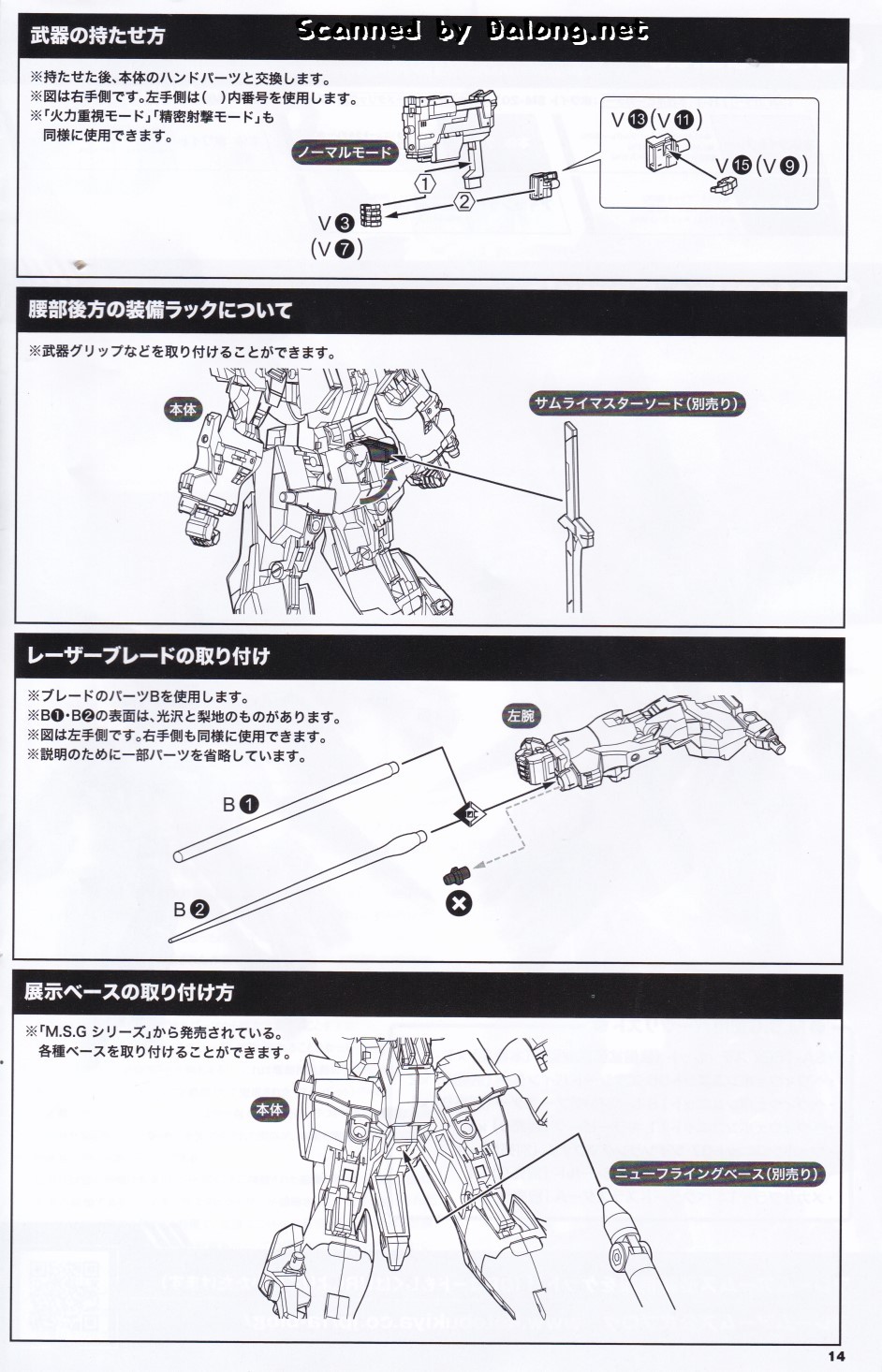 武器の持たせ方

Scanned by Dalong.net

※持たせた後、本体のハンドパーツと交換します。
※図は右手側です。左手側は( )内番号を使用します。
※「火力重視モード」「精密射撃モード」も同様に使用できます。

ノーマルモード

1

2

V❸
(V❼)

V⓭(V⓫)

V⓯(V❾)

腰部後方の装備ラックについて

※武器グリップなどを取り付けることができます。

本体

サムライマスターソード(別売り)

レーザーブレードの取り付け

※ブレードのパーツBを使用します。
※B❶・B❷の表面は、光沢と梨地のものがあります。
※図は左手側です。右手側も同様に使用できます。
※説明のために一部パーツを省略しています。

左腕

B❶

B❷

展示ベースの取り付け方

※「M.S.G シリーズ」から発売されている。各種ベースを取り付けることができます。

本体

ニューフライングベース(別売り)

14